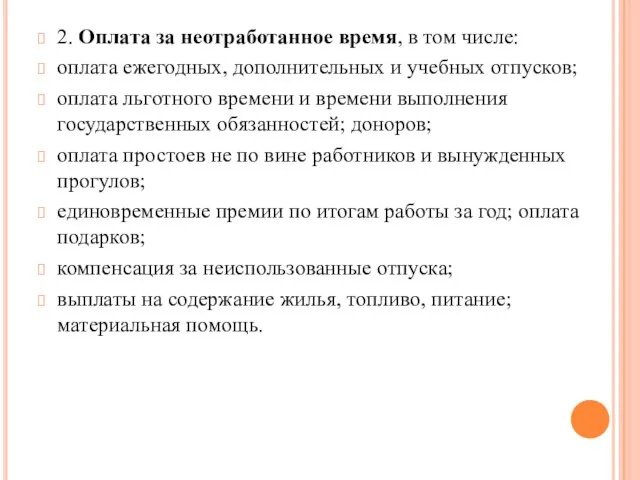 2. Оплата за неотработанное время, в том числе:

оплата ежегодных, дополнительных и учебных отпусков;

оплата льготного времени и времени выполнения государственных обязанностей; доноров;

оплата простоев не по вине работников и вынужденных прогулов;

единовременные премии по итогам работы за год; оплата подарков;

компенсация за неиспользованные отпуска;

выплаты на содержание жилья, топливо, питание; материальная помощь.